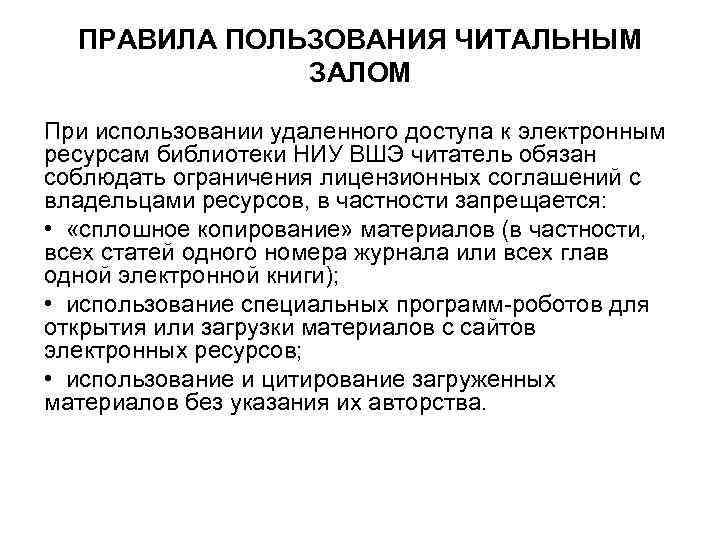 ПРАВИЛА ПОЛЬЗОВАНИЯ ЧИТАЛЬНЫМ ЗАЛОМ

При использовании удаленного доступа к электронным ресурсам библиотеки НИУ ВШЭ читатель обязан соблюдать ограничения лицензионных соглашений с владельцами ресурсов, в частности запрещается:

• «сплошное копирование» материалов (в частности, всех статей одного номера журнала или всех глав одной электронной книги);

• использование специальных программ-роботов для открытия или загрузки материалов с сайтов электронных ресурсов;

• использование и цитирование загруженных материалов без указания их авторства.